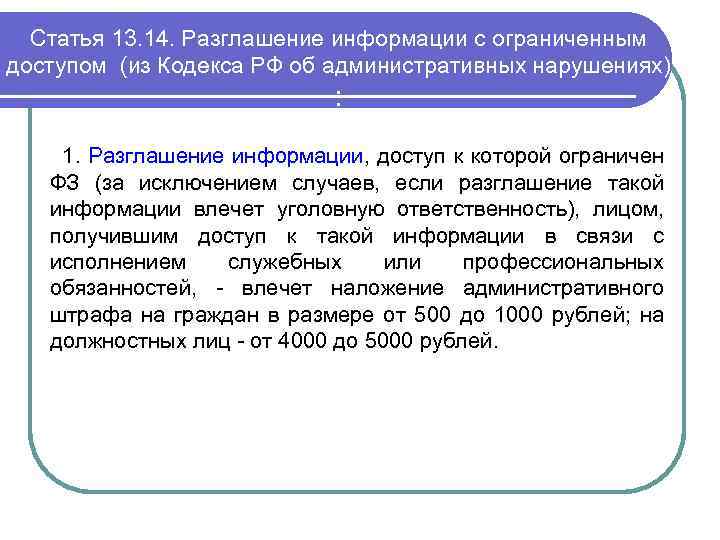 Статья 13.14. Разглашение информации с ограниченным доступом (из Кодекса РФ об административных нарушениях) :

1. Разглашение информации, доступ к которой ограничен ФЗ (за исключением случаев, если разглашение такой информации влечет уголовную ответственность), лицом, получившим доступ к такой информации в связи с исполнением служебных или профессиональных обязанностей, - влечет наложение административного штрафа на граждан в размере от 500 до 1000 рублей; на должностных лиц - от 4000 до 5000 рублей.